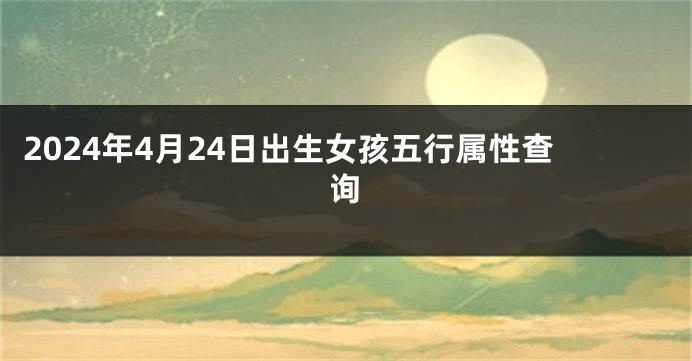 2024年4月24日出生女孩五行属性查询